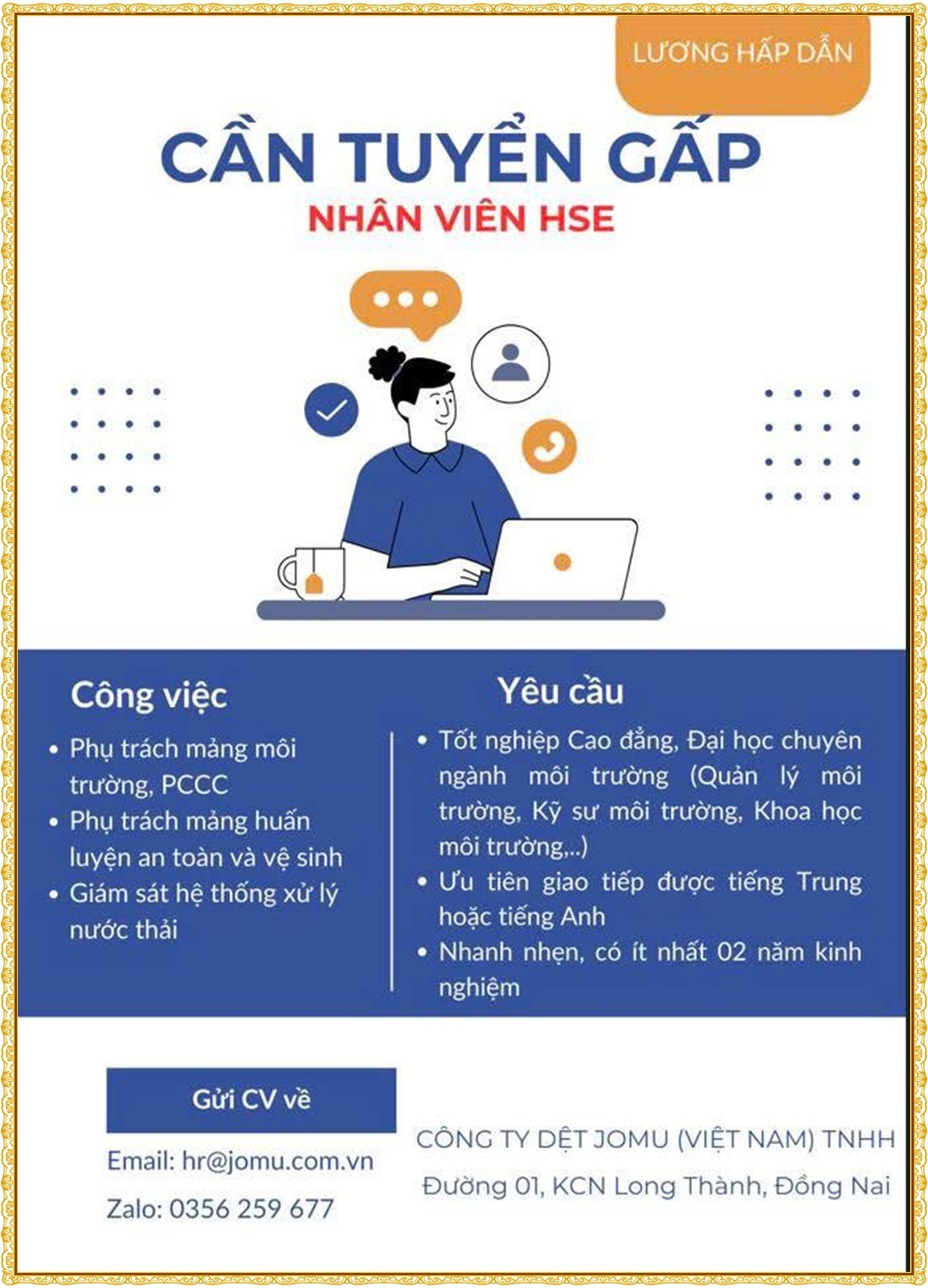 LƯƠNG HẤP DẪN

CẦN TUYỂN GẤP

NHÂN VIÊN HSE

Công việc

• Phụ trách mảng môi trường, PCCC
• Phụ trách mảng huấn luyện an toàn và vệ sinh
• Giám sát hệ thống xử lý nước thải

Yêu cầu

• Tốt nghiệp Cao đẳng, Đại học chuyên ngành môi trường (Quản lý môi trường, Kỹ sư môi trường, Khoa học môi trường,..)
• Ưu tiên giao tiếp được tiếng Trung hoặc tiếng Anh
• Nhanh nhẹn, có ít nhất 02 năm kinh nghiệm

Gửi CV về

Email: hr@jomu.com.vn

Zalo: 0356 259 677

CÔNG TY DỆT JOMU (VIỆT NAM) TNHH

Đường 01, KCN Long Thành, Đồng Nai